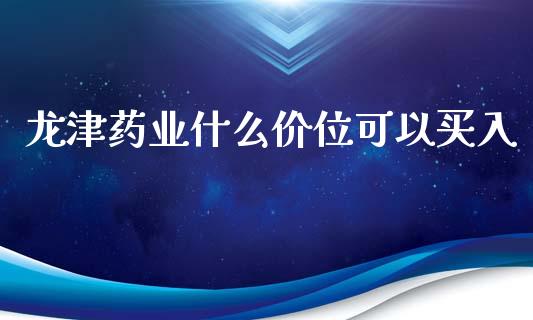 龙津药业什么价位可以买入